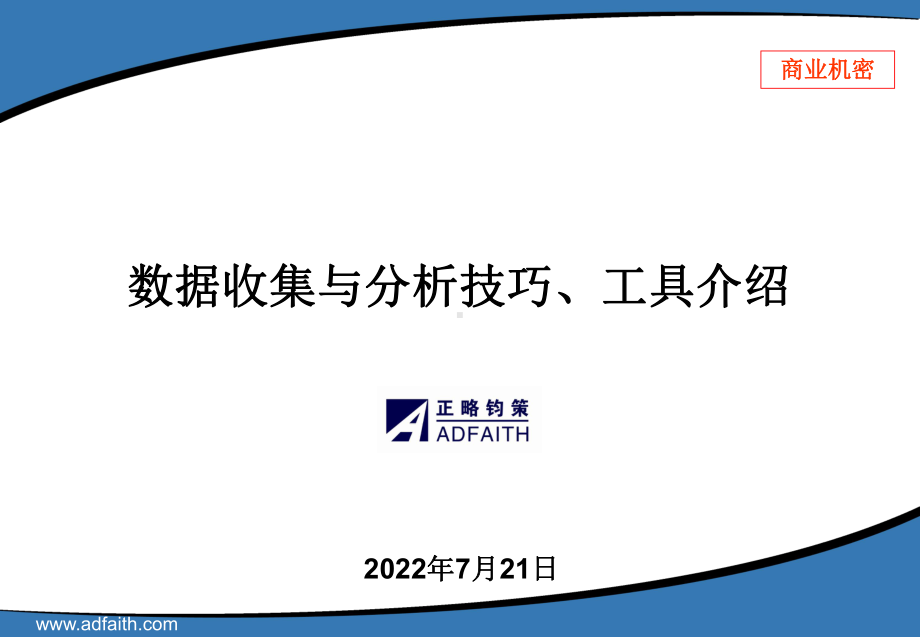 商业机密

数据收集与分析技巧、工具介绍

正略钧策
ADFAITH

2022年7月21日

www.adfaith.com